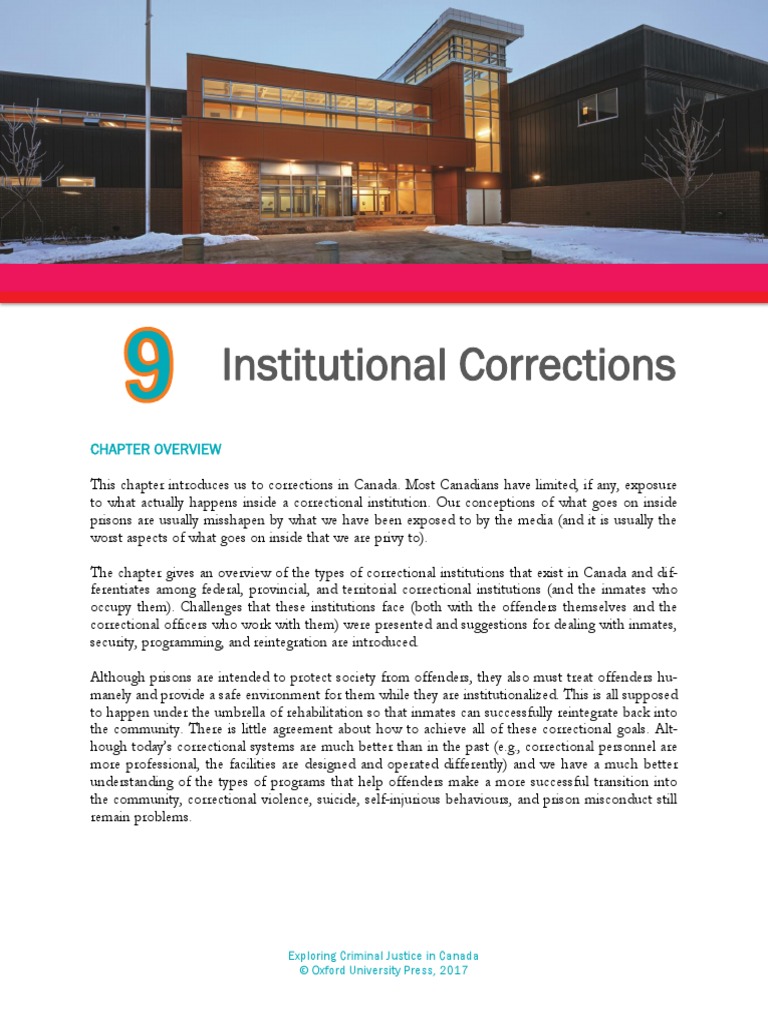 9 Institutional Corrections

CHAPTER OVERVIEW

This chapter introduces us to corrections in Canada. Most Canadians have limited, if any, exposure to what actually happens inside a correctional institution. Our conceptions of what goes on inside prisons are usually misshapen by what we have been exposed to by the media (and it is usually the worst aspects of what goes on inside that we are privy to).

The chapter gives an overview of the types of correctional institutions that exist in Canada and differentiates among federal, provincial, and territorial correctional institutions (and the inmates who occupy them). Challenges that these institutions face (both with the offenders themselves and the correctional officers who work with them) were presented and suggestions for dealing with inmates, security, programming, and reintegration are introduced.

Although prisons are intended to protect society from offenders, they also must treat offenders humanely and provide a safe environment for them while they are institutionalized. This is all supposed to happen under the umbrella of rehabilitation so that inmates can successfully reintegrate back into the community. There is little agreement about how to achieve all of these correctional goals. Although today's correctional systems are much better than in the past (e.g., correctional personnel are more professional, the facilities are designed and operated differently) and we have a much better understanding of the types of programs that help offenders make a more successful transition into the community, correctional violence, suicide, self-injurious behaviours, and prison misconduct still remain problems.

Exploring Criminal Justice in Canada
© Oxford University Press, 2017